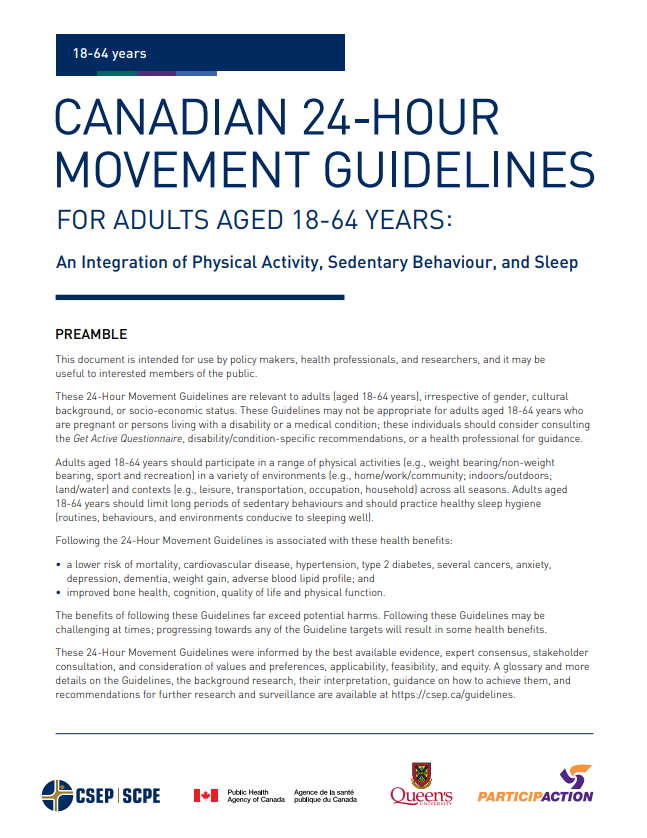 18-64 years

CANADIAN 24-HOUR MOVEMENT GUIDELINES

FOR ADULTS AGED 18-64 YEARS:

An Integration of Physical Activity, Sedentary Behaviour, and Sleep

PREAMBLE

This document is intended for use by policy makers, health professionals, and researchers, and it may be useful to interested members of the public.

These 24-Hour Movement Guidelines are relevant to adults (aged 18-64 years), irrespective of gender, cultural background, or socio-economic status. These Guidelines may not be appropriate for adults aged 18-64 years who are pregnant or persons living with a disability or a medical condition; these individuals should consider consulting the Get Active Questionnaire, disability/condition-specific recommendations, or a health professional for guidance.

Adults aged 18-64 years should participate in a range of physical activities (e.g., weight bearing/non-weight bearing, sport and recreation) in a variety of environments (e.g., home/work/community; indoors/outdoors; land/water) and contexts (e.g., leisure, transportation, occupation, household) across all seasons. Adults aged 18-64 years should limit long periods of sedentary behaviours and should practice healthy sleep hygiene (routines, behaviours, and environments conducive to sleeping well).

Following the 24-Hour Movement Guidelines is associated with these health benefits:

• a lower risk of mortality, cardiovascular disease, hypertension, type 2 diabetes, several cancers, anxiety, depression, dementia, weight gain, adverse blood lipid profile; and
• improved bone health, cognition, quality of life and physical function.

The benefits of following these Guidelines far exceed potential harms. Following these Guidelines may be challenging at times; progressing towards any of the Guideline targets will result in some health benefits.

These 24-Hour Movement Guidelines were informed by the best available evidence, expert consensus, stakeholder consultation, and consideration of values and preferences, applicability, feasibility, and equity. A glossary and more details on the Guidelines, the background research, their interpretation, guidance on how to achieve them, and recommendations for further research and surveillance are available at https://csep.ca/guidelines.

CSEP | SCPE

Public Health Agency of Canada
Agence de la santé publique du Canada

Queen's UNIVERSITY

PARTICIPACTION